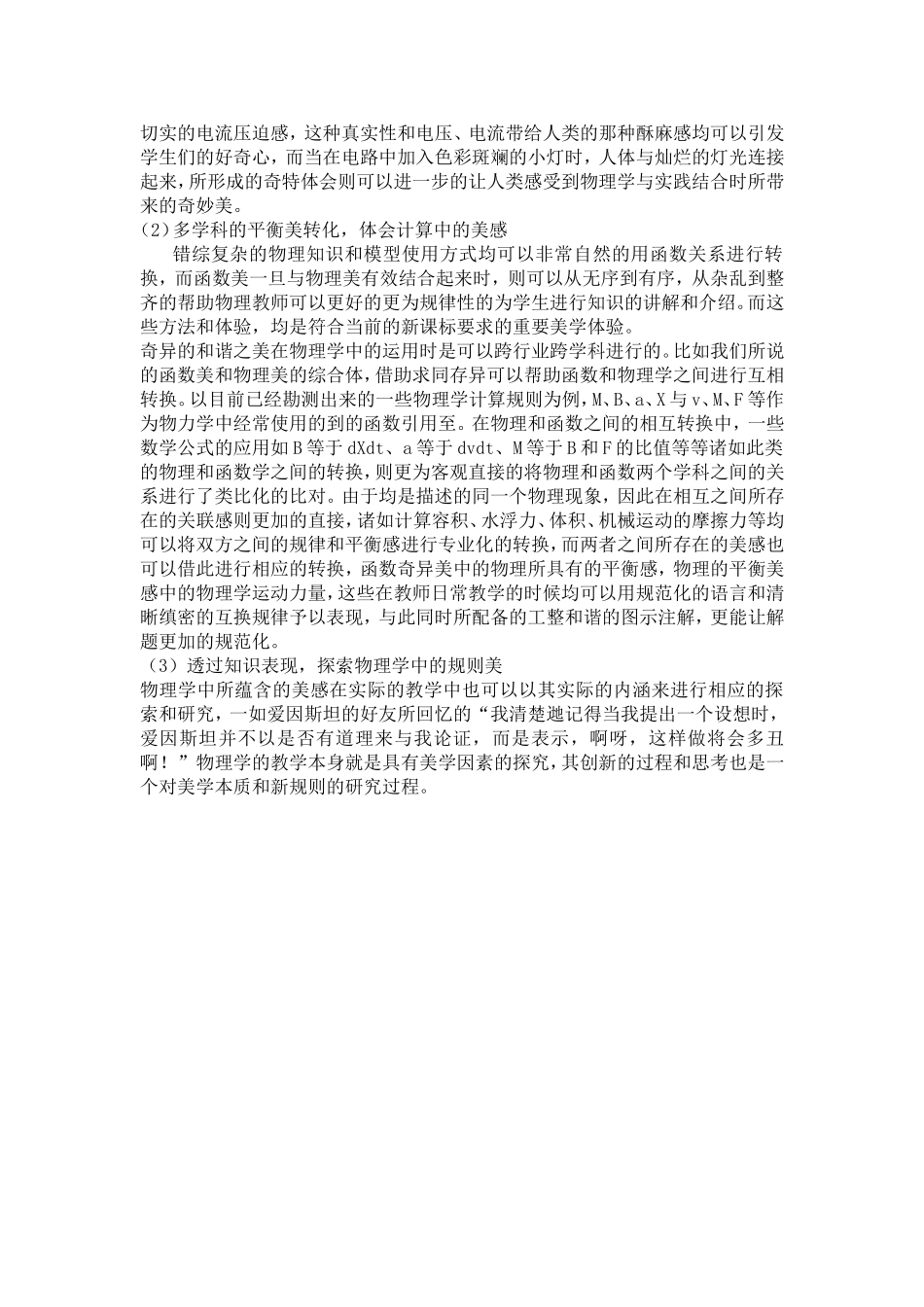 切实的电流压迫感，这种真实性和电压、电流带给人类的那种酥麻感均可以引发学生们的好奇心，而当在电路中加入色彩斑斓的小灯时，人体与灿烂的灯光连接起来，所形成的奇特体会则可以进一步的让人类感受到物理学与实践结合时所带来的奇妙美。
(2)多学科的平衡美转化，体会计算中的美感
错综复杂的物理知识和模型使用方式均可以非常自然的用函数关系进行转换，而函数美一旦与物理美有效结合起来时，则可以从无序到有序，从杂乱到整齐的帮助物理教师可以更好的更为规律性的为学生进行知识的讲解和介绍。而这些方法和体验，均是符合当前的新课标要求的重要美学体验。
奇异的和谐之美在物理学中的运用时是可以跨行业跨学科进行的。比如我们所说的函数美和物理美的综合体，借助求同存异可以帮助函数和物理学之间进行互相转换。以目前已经勘测出来的一些物理学计算规则为例，M、B、a、X与v、M、F等作为物力学中经常使用的到的函数引用至。在物理和函数之间的相互转换中，一些数学公式的应用如B等于dXdt、a等于dvdt、M等于B和F的比值等等诸如此类的物理和函数学之间的转换，则更为客观直接的将物理和函数两个学科之间的关系进行了类比化的比对。由于均是描述的同一个物理现象，因此在相互之间所存在的关联感则更加的直接，诸如计算容积、水浮力、体积、机械运动的摩擦力等均可以将双方之间的规律和平衡感进行专业化的转换，而两者之间所存在的美感也可以借此进行相应的转换，函数奇异美中的物理所具有的平衡感，物理的平衡美感中的物理学运动力量，这些在教师日常教学的时候均可以用规范化的语言和清晰缜密的互换规律予以表现，与此同时所配备的工整和谐的图示注解，更能让解题更加的规范化。
（3）透过知识表现，探索物理学中的规则美
物理学中所蕴含的美感在实际的教学中也可以以其实际的内涵来进行相应的探索和研究，一如爱因斯坦的好友所回忆的“我清楚地记得当我提出一个设想时，爱因斯坦并不以是否有道理来与我论证，而是表示，啊呀，这样做将会多丑啊！”物理学的教学本身就是具有美学因素的探究，其创新的过程和思考也是一个对美学本质和新规则的研究过程。